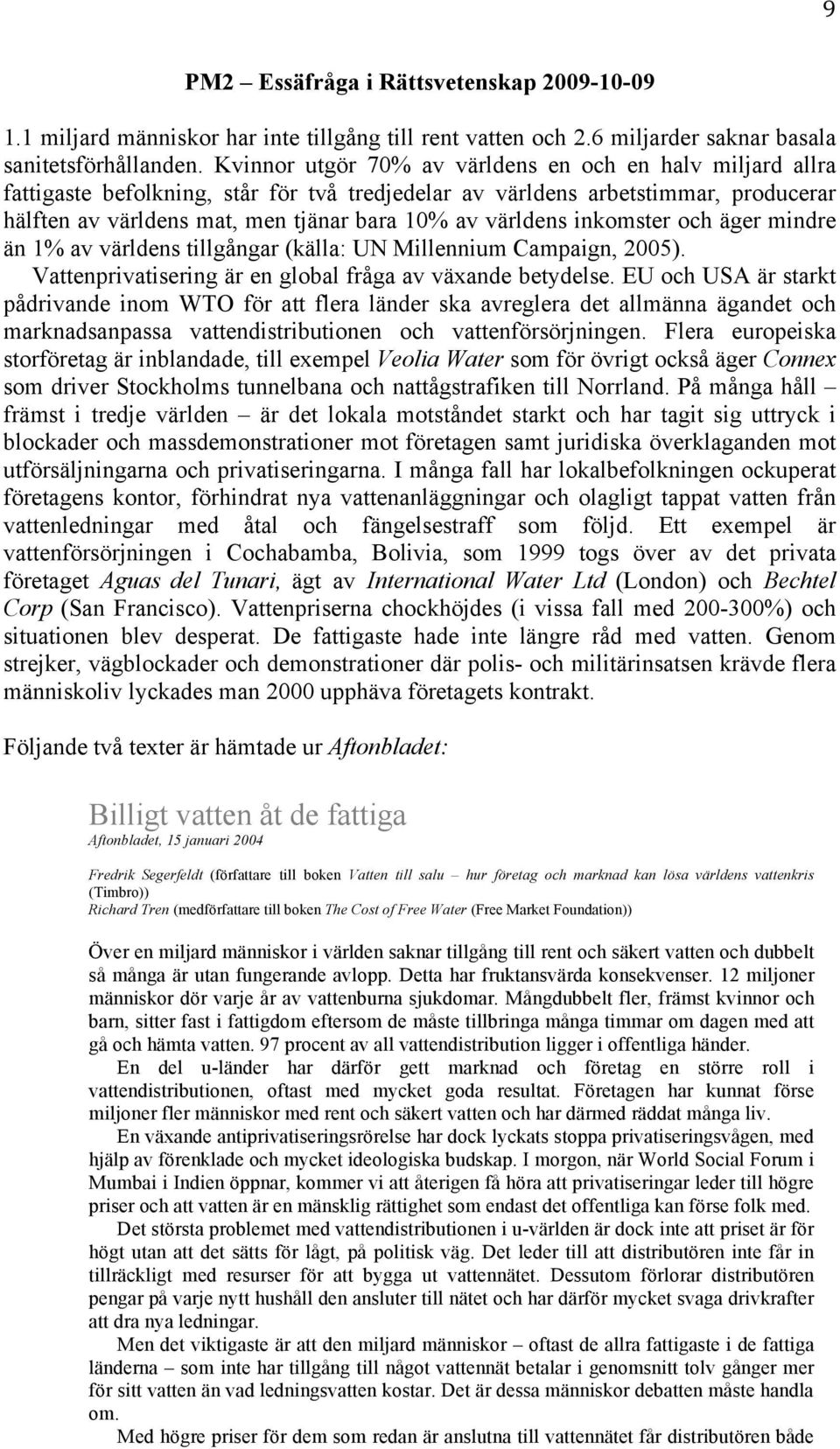 9

PM2 – Essäfråga i Rättsvetenskap 2009-10-09

1.1 miljard människor har inte tillgång till rent vatten och 2.6 miljarder saknar basala sanitetsförhållanden. Kvinnor utgör 70% av världens en och en halv miljard allra fattigaste befolkning, står för två tredjedelar av världens arbetstimmar, producerar hälften av världens mat, men tjänar bara 10% av världens inkomster och äger mindre än 1% av världens tillgångar (källa: UN Millennium Campaign, 2005). Vattenprivatisering är en global fråga av växande betydelse. EU och USA är starkt pådrivande inom WTO för att flera länder ska avreglera det allmänna ägandet och marknadsanpassa vattendistributionen och vattenförsörjningen. Flera europeiska storföretag är inblandade, till exempel Veolia Water som för övrigt också äger Connex som driver Stockholms tunnelbana och nattågstrafiken till Norrland. På många håll – främst i tredje världen – är det lokala motståndet starkt och har tagit sig uttryck i blockader och massdemonstrationer mot företagen samt juridiska överklaganden mot utförsäljningarna och privatiseringarna. I många fall har lokalbefolkningen ockuperat företagens kontor, förhindrat nya vattenanläggningar och olagligt tappat vatten från vattenledningar med åtal och fängelsestraff som följd. Ett exempel är vattenförsörjningen i Cochabamba, Bolivia, som 1999 togs över av det privata företaget Aguas del Tunari, ägt av International Water Ltd (London) och Bechtel Corp (San Francisco). Vattenpriserna chockhöjdes (i vissa fall med 200-300%) och situationen blev desperat. De fattigaste hade inte längre råd med vatten. Genom strejker, vägblockader och demonstrationer där polis- och militärinsatsen krävde flera människoliv lyckades man 2000 upphäva företagets kontrakt.

Följande två texter är hämtade ur Aftonbladet:

Billigt vatten åt de fattiga
Aftonbladet, 15 januari 2004

Fredrik Segerfeldt (författare till boken Vatten till salu – hur företag och marknad kan lösa världens vattenkris (Timbro))
Richard Tren (medförfattare till boken The Cost of Free Water (Free Market Foundation))

Över en miljard människor i världen saknar tillgång till rent och säkert vatten och dubbelt så många är utan fungerande avlopp. Detta har fruktansvärda konsekvenser. 12 miljoner människor dör varje år av vattenburna sjukdomar. Mångdubbelt fler, främst kvinnor och barn, sitter fast i fattigdom eftersom de måste tillbringa många timmar om dagen med att gå och hämta vatten. 97 procent av all vattendistribution ligger i offentliga händer.

En del u-länder har därför gett marknad och företag en större roll i vattendistributionen, oftast med mycket goda resultat. Företagen har kunnat förse miljoner fler människor med rent och säkert vatten och har därmed räddat många liv.

En växande antiprivatiseringsrörelse har dock lyckats stoppa privatiseringsvågen, med hjälp av förenklade och mycket ideologiska budskap. I morgon, när World Social Forum i Mumbai i Indien öppnar, kommer vi att återigen få höra att privatiseringar leder till högre priser och att vatten är en mänsklig rättighet som endast det offentliga kan förse folk med.

Det största problemet med vattendistributionen i u-världen är dock inte att priset är för högt utan att det sätts för lågt, på politisk väg. Det leder till att distributören inte får in tillräckligt med resurser för att bygga ut vattennätet. Dessutom förlorar distributören pengar på varje nytt hushåll den ansluter till nätet och har därför mycket svaga drivkrafter att dra nya ledningar.

Men det viktigaste är att den miljard människor – oftast de allra fattigaste i de fattiga länderna – som inte har tillgång till något vattennät betalar i genomsnitt tolv gånger mer för sitt vatten än vad ledningsvatten kostar. Det är dessa människor debatten måste handla om.

Med högre priser för dem som redan är anslutna till vattennätet får distributören både